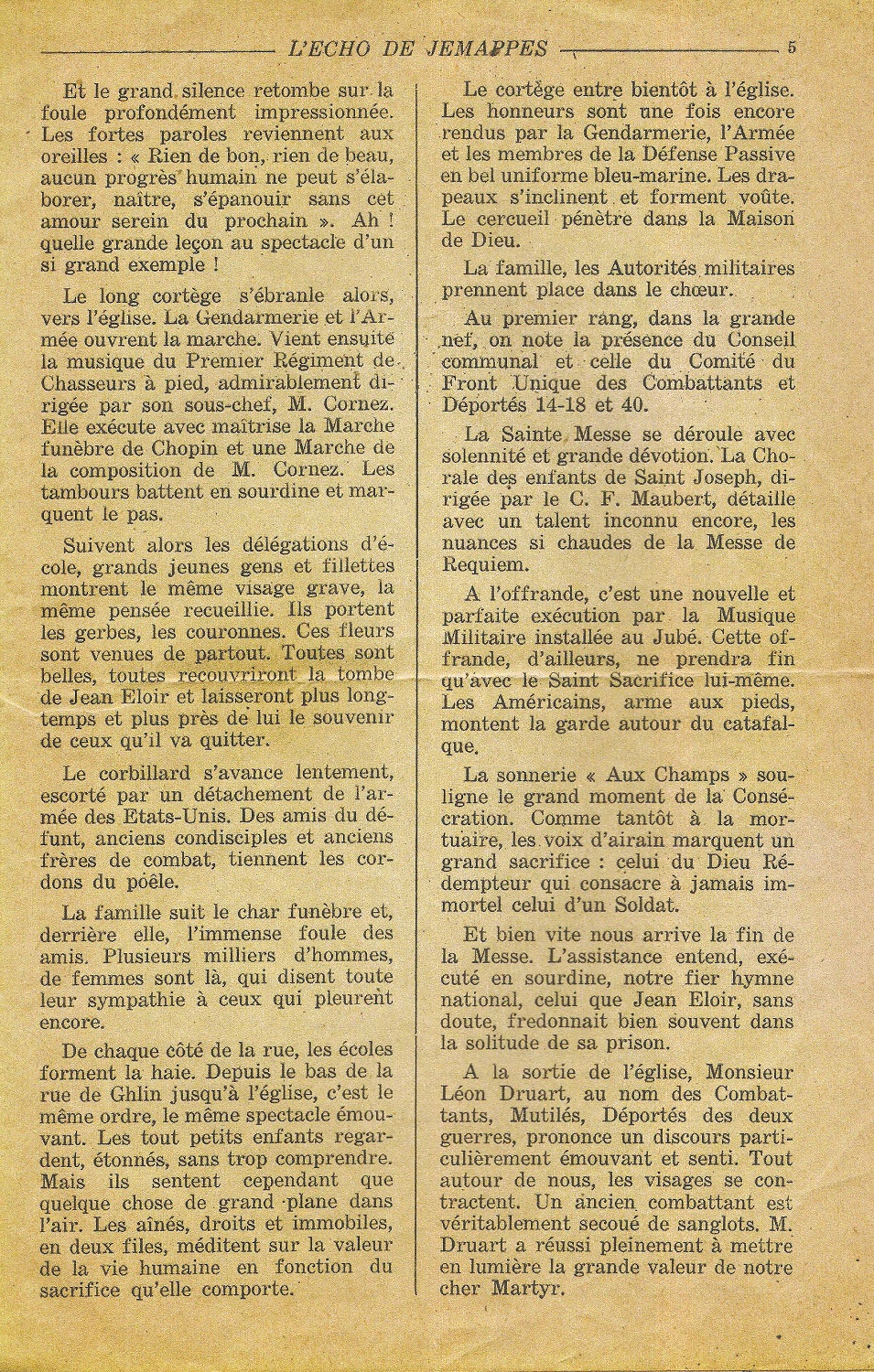 L'ECHO DE JEMAPPES 5

Et le grand silence retombe sur la foule profondément impressionnée. Les fortes paroles reviennent aux oreilles : « Rien de bon, rien de beau, aucun progrès humain ne peut s'élaborer, naître, s'épanouir sans cet amour serein du prochain ». Ah ! quelle grande leçon au spectacle d'un si grand exemple !

Le long cortège s'ébranle alors, vers l'église. La Gendarmerie et l'Armée ouvrent la marche. Vient ensuite la musique du Premier Régiment de Chasseurs à pied, admirablement dirigée par son sous-chef, M. Cornez. Elle exécute avec maîtrise la Marche funèbre de Chopin et une Marche de la composition de M. Cornez. Les tambours battent en sourdine et marquent le pas.

Suivent alors les délégations d'école, grands jeunes gens et fillettes montrent le même visage grave, la même pensée recueillie. Ils portent les gerbes, les couronnes. Ces fleurs sont venues de partout. Toutes sont belles, toutes recouvriront la tombe de Jean Eloir et laisseront plus longtemps et plus près de lui le souvenir de ceux qu'il va quitter.

Le corbillard s'avance lentement, escorté par un détachement de l'armée des Etats-Unis. Des amis du défunt, anciens condisciples et anciens frères de combat, tiennent les cordons du poêle.

La famille suit le char funèbre et, derrière elle, l'immense foule des amis. Plusieurs milliers d'hommes, de femmes sont là, qui disent toute leur sympathie à ceux qui pleurent encore.

De chaque côté de la rue, les écoles forment la haie. Depuis le bas de la rue de Ghlin jusqu'à l'église, c'est le même ordre, le même spectacle émouvant. Les tout petits enfants regardent, étonnés, sans trop comprendre. Mais ils sentent cependant que quelque chose de grand plane dans l'air. Les aînés, droits et immobiles, en deux files, méditent sur la valeur de la vie humaine en fonction du sacrifice qu'elle comporte.

Le cortège entre bientôt à l'église. Les honneurs sont une fois encore rendus par la Gendarmerie, l'Armée et les membres de la Défense Passive en bel uniforme bleu-marine. Les drapeaux s'inclinent et forment voûte. Le cercueil pénètre dans la Maison de Dieu.

La famille, les Autorités militaires prennent place dans le chœur.

Au premier rang, dans la grande nef, on note la présence du Conseil communal et celle du Comité du Front Unique des Combattants et Déportés 14-18 et 40.

La Sainte Messe se déroule avec solennité et grande dévotion. La Chorale des enfants de Saint Joseph, dirigée par le C. F. Maubert, détaille avec un talent inconnu encore, les nuances si chaudes de la Messe de Requiem.

A l'offrande, c'est une nouvelle et parfaite exécution par la Musique Militaire installée au Jubé. Cette offrande, d'ailleurs, ne prendra fin qu'avec le Saint Sacrifice lui-même. Les Américains, arme aux pieds, montent la garde autour du catafalque.

La sonnerie « Aux Champs » souligne le grand moment de la Consécration. Comme tantôt à la mortuaire, les voix d'airain marquent un grand sacrifice : celui du Dieu Rédempteur qui consacre à jamais immortel celui d'un Soldat.

Et bien vite nous arrive la fin de la Messe. L'assistance entend, exécuté en sourdine, notre fier hymne national, celui que Jean Eloir, sans doute, fredonnait bien souvent dans la solitude de sa prison.

A la sortie de l'église, Monsieur Léon Druart, au nom des Combattants, Mutilés, Déportés des deux guerres, prononce un discours particulièrement émouvant et senti. Tout autour de nous, les visages se contractent. Un ancien combattant est véritablement secoué de sanglots. M. Druart a réussi pleinement à mettre en lumière la grande valeur de notre cher Martyr.